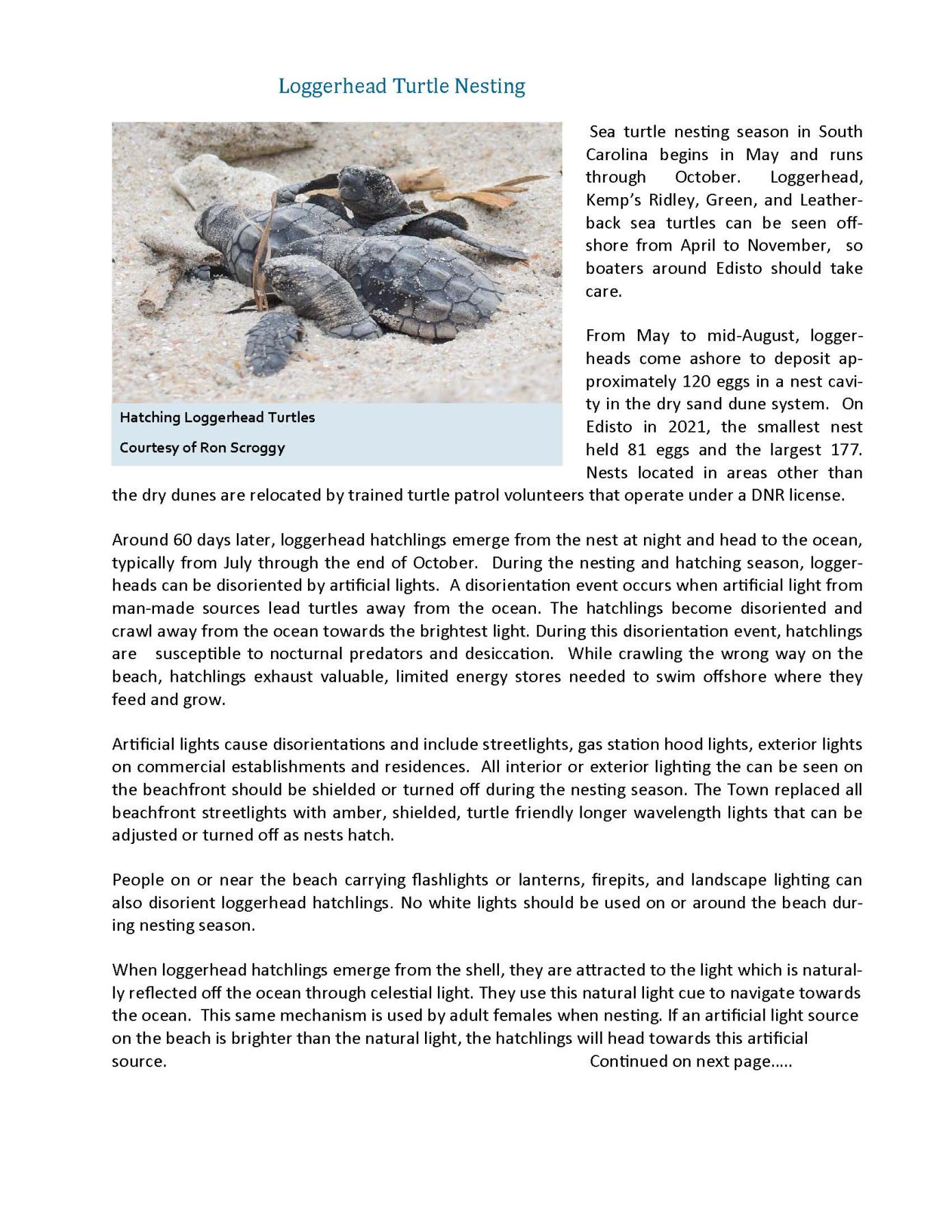 Loggerhead Turtle Nesting

Hatching Loggerhead Turtles

Courtesy of Ron Scroggy

Sea turtle nesting season in South Carolina begins in May and runs through October. Loggerhead, Kemp's Ridley, Green, and Leatherback sea turtles can be seen offshore from April to November, so boaters around Edisto should take care.

From May to mid-August, loggerheads come ashore to deposit approximately 120 eggs in a nest cavity in the dry sand dune system. On Edisto in 2021, the smallest nest held 81 eggs and the largest 177. Nests located in areas other than the dry dunes are relocated by trained turtle patrol volunteers that operate under a DNR license.

Around 60 days later, loggerhead hatchlings emerge from the nest at night and head to the ocean, typically from July through the end of October. During the nesting and hatching season, loggerheads can be disoriented by artificial lights. A disorientation event occurs when artificial light from man-made sources lead turtles away from the ocean. The hatchlings become disoriented and crawl away from the ocean towards the brightest light. During this disorientation event, hatchlings are susceptible to nocturnal predators and desiccation. While crawling the wrong way on the beach, hatchlings exhaust valuable, limited energy stores needed to swim offshore where they feed and grow.

Artificial lights cause disorientations and include streetlights, gas station hood lights, exterior lights on commercial establishments and residences. All interior or exterior lighting the can be seen on the beachfront should be shielded or turned off during the nesting season. The Town replaced all beachfront streetlights with amber, shielded, turtle friendly longer wavelength lights that can be adjusted or turned off as nests hatch.

People on or near the beach carrying flashlights or lanterns, firepits, and landscape lighting can also disorient loggerhead hatchlings. No white lights should be used on or around the beach during nesting season.

When loggerhead hatchlings emerge from the shell, they are attracted to the light which is naturally reflected off the ocean through celestial light. They use this natural light cue to navigate towards the ocean. This same mechanism is used by adult females when nesting. If an artificial light source on the beach is brighter than the natural light, the hatchlings will head towards this artificial source. Continued on next page.....